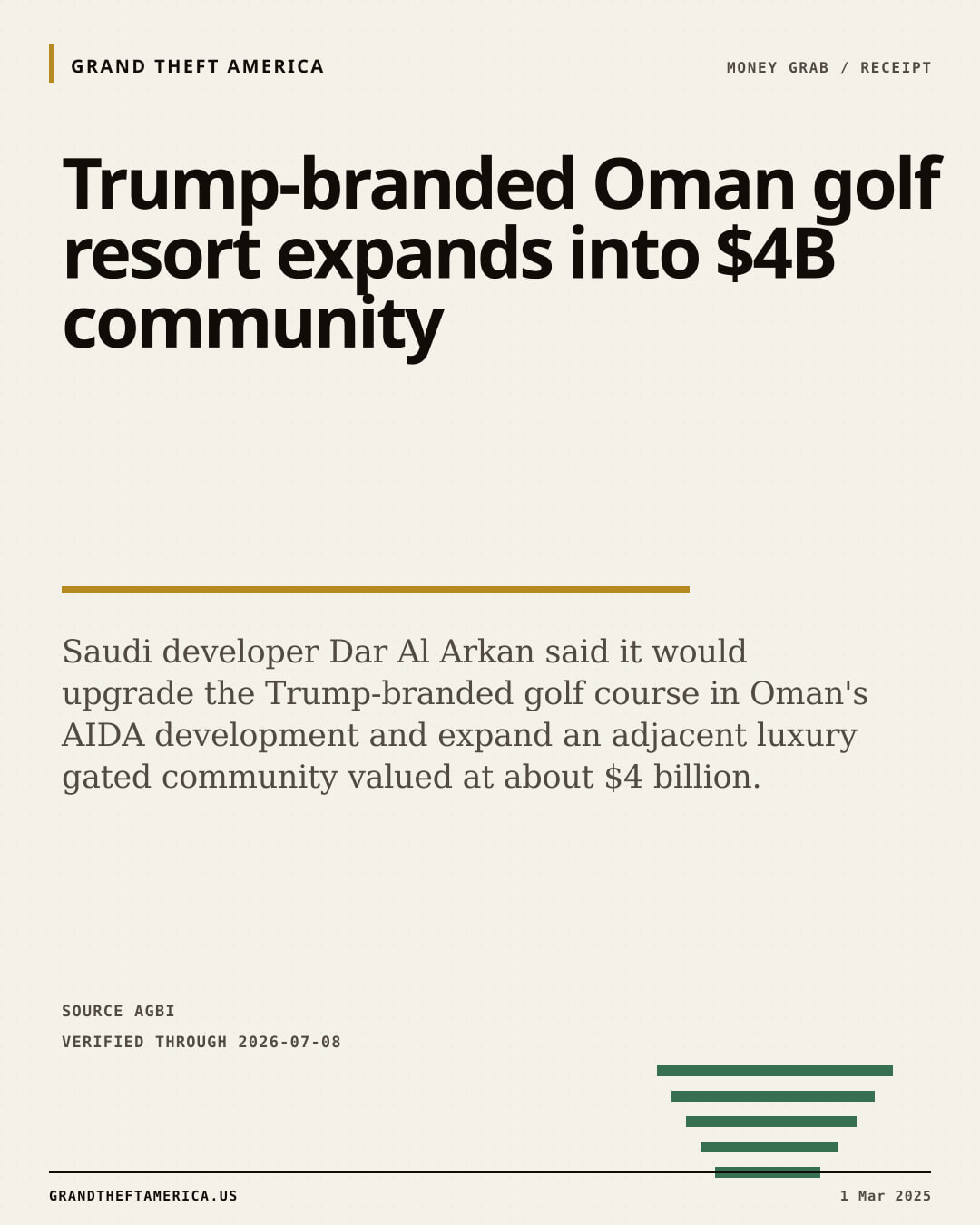 GRAND THEFT AMERICA

MONEY GRAB / RECEIPT

Trump-branded Oman golf resort expands into $4B community

Saudi developer Dar Al Arkan said it would upgrade the Trump-branded golf course in Oman's AIDA development and expand an adjacent luxury gated community valued at about $4 billion.

SOURCE AGBI

VERIFIED THROUGH 2026-07-08

GRANDTHEFTAMERICA.US

1 Mar 2025